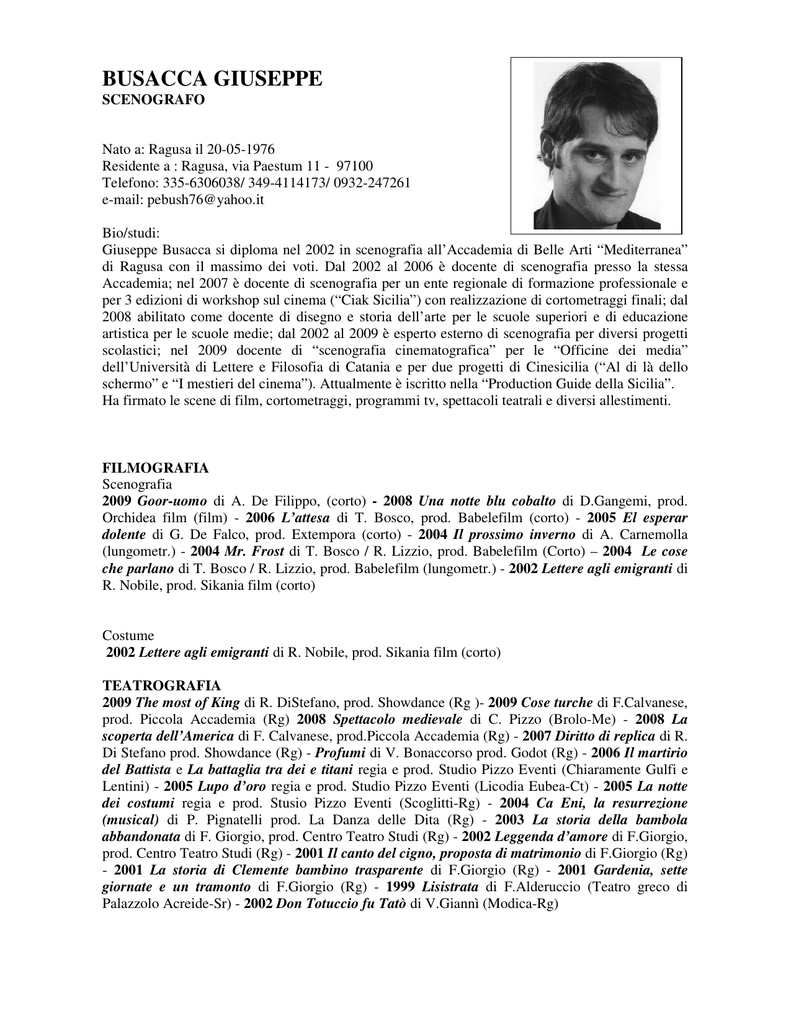 BUSACCA GIUSEPPE
SCENOGRAFO

Nato a: Ragusa il 20-05-1976
Residente a : Ragusa, via Paestum 11 - 97100
Telefono: 335-6306038/ 349-4114173/ 0932-247261
e-mail: pebush76@yahoo.it

Bio/studi:
Giuseppe Busacca si diploma nel 2002 in scenografia all'Accademia di Belle Arti "Mediterranea" di Ragusa con il massimo dei voti. Dal 2002 al 2006 è docente di scenografia presso la stessa Accademia; nel 2007 è docente di scenografia per un ente regionale di formazione professionale e per 3 edizioni di workshop sul cinema ("Ciak Sicilia") con realizzazione di cortometraggi finali; dal 2008 abilitato come docente di disegno e storia dell'arte per le scuole superiori e di educazione artistica per le scuole medie; dal 2002 al 2009 è esperto esterno di scenografia per diversi progetti scolastici; nel 2009 docente di "scenografia cinematografica" per le "Officine dei media" dell'Università di Lettere e Filosofia di Catania e per due progetti di Cinesicilia ("Al di là dello schermo" e "I mestieri del cinema"). Attualmente è iscritto nella "Production Guide della Sicilia". Ha firmato le scene di film, cortometraggi, programmi tv, spettacoli teatrali e diversi allestimenti.

FILMOGRAFIA
Scenografia
2009 Goor-uomo di A. De Filippo, (corto) - 2008 Una notte blu cobalto di D.Gangemi, prod. Orchidea film (film) - 2006 L'attesa di T. Bosco, prod. Babelefilm (corto) - 2005 El esperar dolente di G. De Falco, prod. Extempora (corto) - 2004 Il prossimo inverno di A. Carnemolla (lungometr.) - 2004 Mr. Frost di T. Bosco / R. Lizzio, prod. Babelefilm (Corto) – 2004 Le cose che parlano di T. Bosco / R. Lizzio, prod. Babelefilm (lungometr.) - 2002 Lettere agli emigranti di R. Nobile, prod. Sikania film (corto)

Costume
2002 Lettere agli emigranti di R. Nobile, prod. Sikania film (corto)

TEATROGRAFIA
2009 The most of King di R. DiStefano, prod. Showdance (Rg )- 2009 Cose turche di F.Calvanese, prod. Piccola Accademia (Rg) 2008 Spettacolo medievale di C. Pizzo (Brolo-Me) - 2008 La scoperta dell'America di F. Calvanese, prod.Piccola Accademia (Rg) - 2007 Diritto di replica di R. Di Stefano prod. Showdance (Rg) - Profumi di V. Bonaccorso prod. Godot (Rg) - 2006 Il martirio del Battista e La battaglia tra dei e titani regia e prod. Studio Pizzo Eventi (Chiaramente Gulfi e Lentini) - 2005 Lupo d'oro regia e prod. Studio Pizzo Eventi (Licodia Eubea-Ct) - 2005 La notte dei costumi regia e prod. Stusio Pizzo Eventi (Scoglitti-Rg) - 2004 Ca Eni, la resurrezione (musical) di P. Pignatelli prod. La Danza delle Dita (Rg) - 2003 La storia della bambola abbandonata di F. Giorgio, prod. Centro Teatro Studi (Rg) - 2002 Leggenda d'amore di F.Giorgio, prod. Centro Teatro Studi (Rg) - 2001 Il canto del cigno, proposta di matrimonio di F.Giorgio (Rg) - 2001 La storia di Clemente bambino trasparente di F.Giorgio (Rg) - 2001 Gardenia, sette giornate e un tramonto di F.Giorgio (Rg) - 1999 Lisistrata di F.Alderuccio (Teatro greco di Palazzolo Acreide-Sr) - 2002 Don Totuccio fu Tatò di V.Giannì (Modica-Rg)